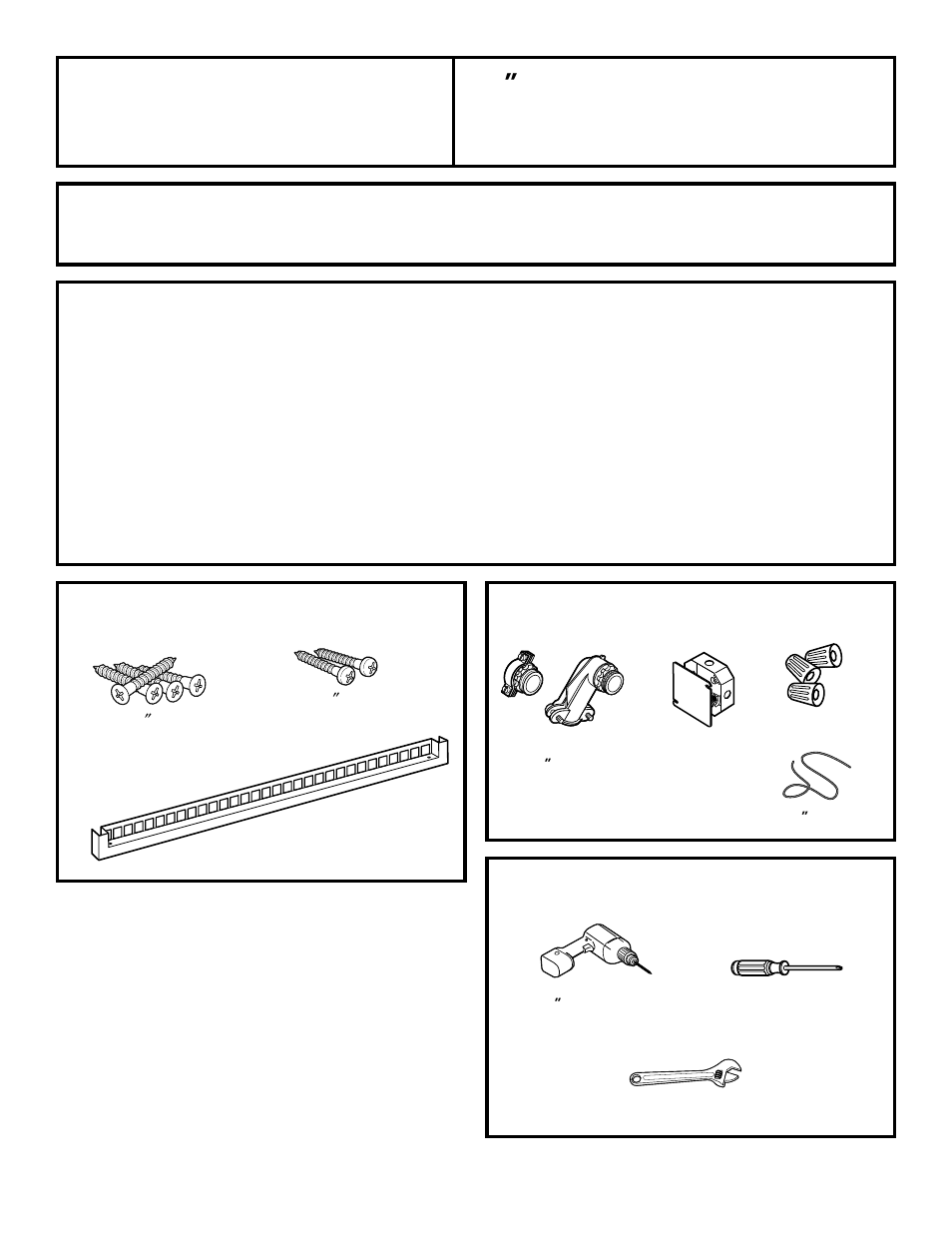 ″

″

″

″

″

″